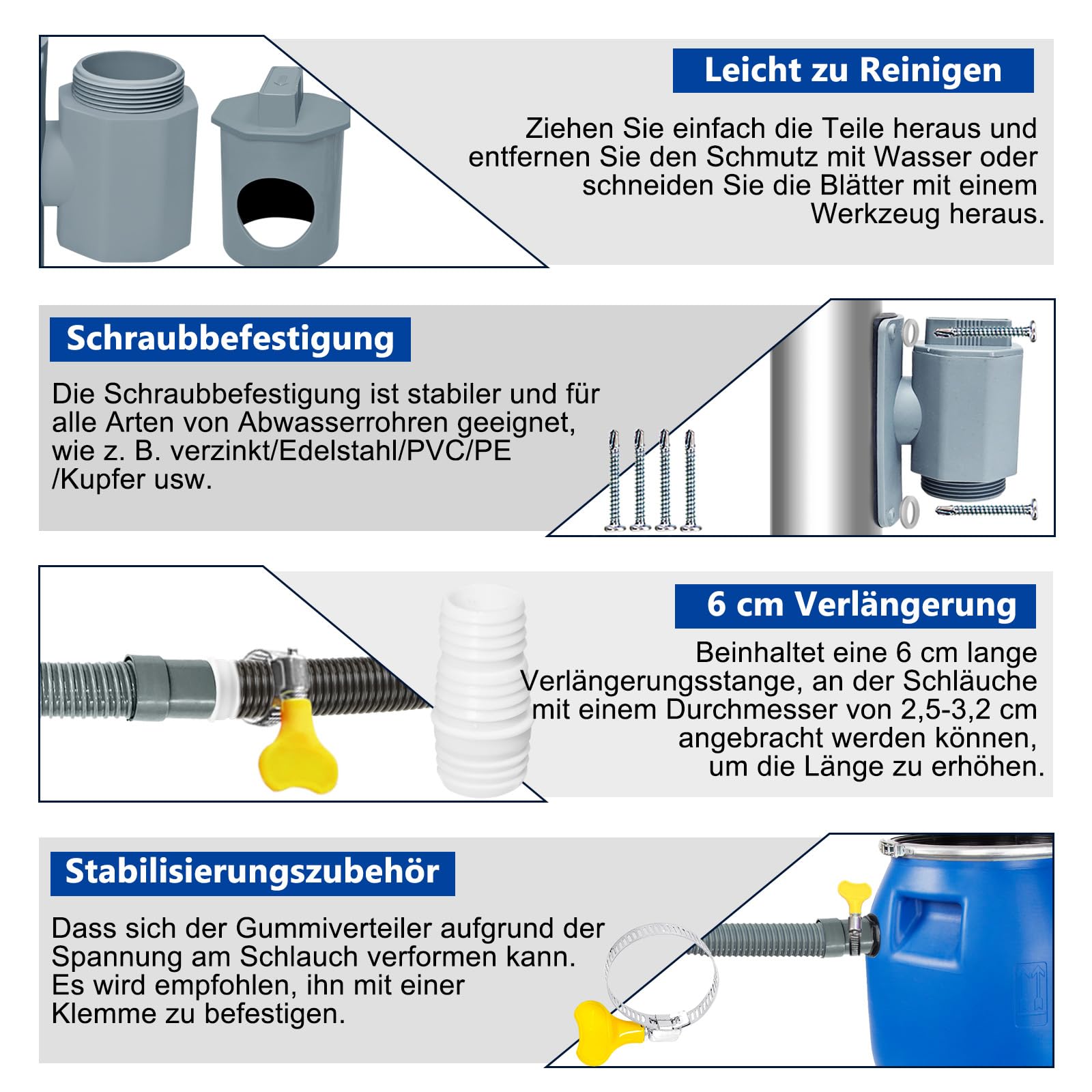 Leicht zu Reinigen

Ziehen Sie einfach die Teile heraus und entfernen Sie den Schmutz mit Wasser oder schneiden Sie die Blätter mit einem Werkzeug heraus.

Schraubbefestigung

Die Schraubbefestigung ist stabiler und für alle Arten von Abwasserrohren geeignet, wie z. B. verzinkt/Edelstahl/PVC/PE /Kupfer usw.

6 cm Verlängerung

Beinhaltet eine 6 cm lange Verlängerungsstange, an der Schläuche mit einem Durchmesser von 2,5-3,2 cm angebracht werden können, um die Länge zu erhöhen.

Stabilisierungszubehör

Dass sich der Gummiverteiler aufgrund der Spannung am Schlauch verformen kann. Es wird empfohlen, ihn mit einer Klemme zu befestigen.